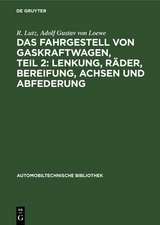 DE GRUYTER

R. Lutz, Adolf Gustav von Loewe

DAS FAHRGESTELL VON GASKRAFTWAGEN, TEIL 2: LENKUNG, RÄDER, BEREIFUNG, ACHSEN UND ABFEDERUNG

AUTOMOBILTECHNISCHE BIBLIOTHEK

DE G